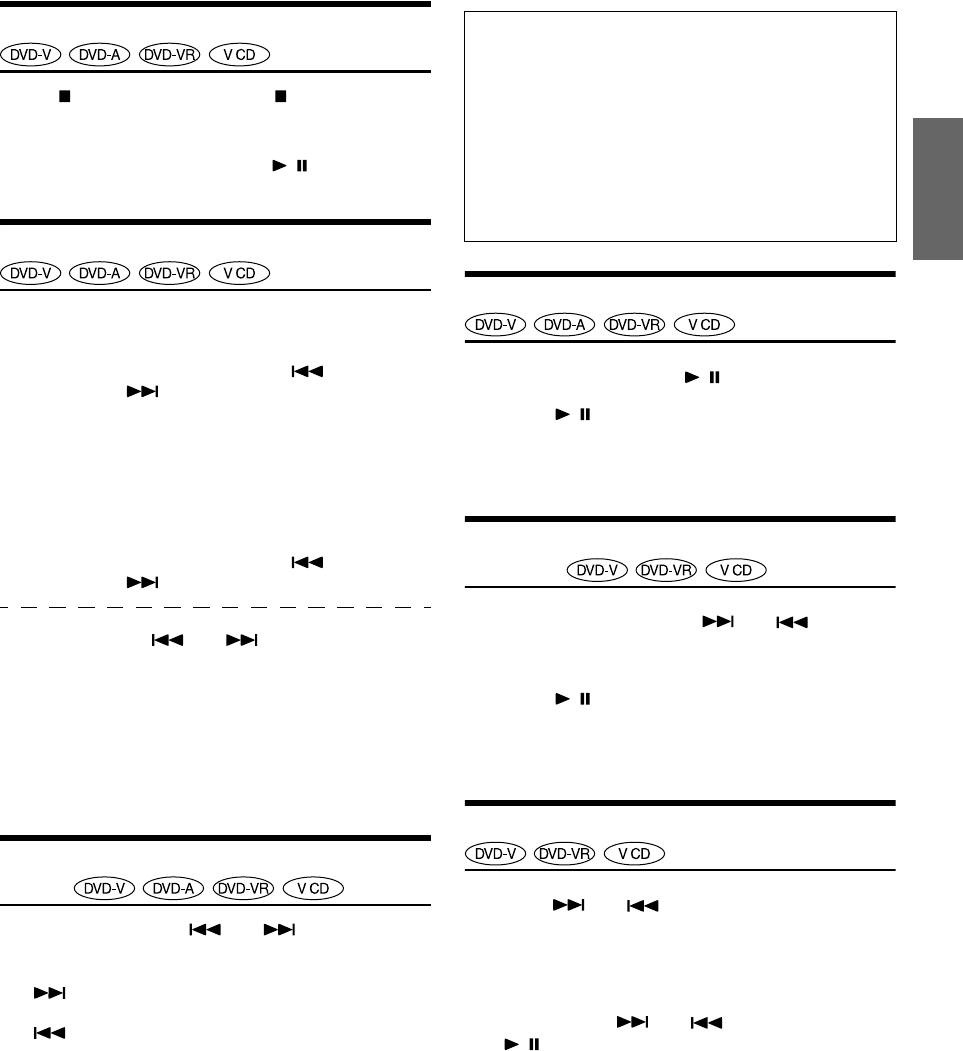 DVD-V DVD-A DVD-VR V CD

DVD-V DVD-A DVD-VR V CD

DVD-V DVD-A DVD-VR V CD

DVD-V DVD-A DVD-VR V CD

DVD-V DVD-VR V CD

DVD-V DVD-VR V CD